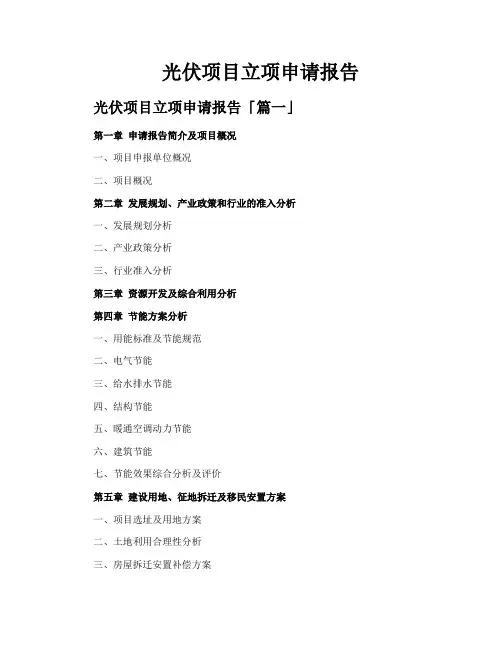 光伏项目立项申请报告

光伏项目立项申请报告「篇一」

第一章 申请报告简介及项目概况

一、项目申报单位概况

二、项目概况

第二章 发展规划、产业政策和行业的准入分析

一、发展规划分析

二、产业政策分析

三、行业准入分析

第三章 资源开发及综合利用分析

第四章 节能方案分析

一、用能标准及节能规范

二、电气节能

三、给水排水节能

四、结构节能

五、暖通空调动力节能

六、建筑节能

七、节能效果综合分析及评价

第五章 建设用地、征地拆迁及移民安置方案

一、项目选址及用地方案

二、土地利用合理性分析

三、房屋拆迁安置补偿方案